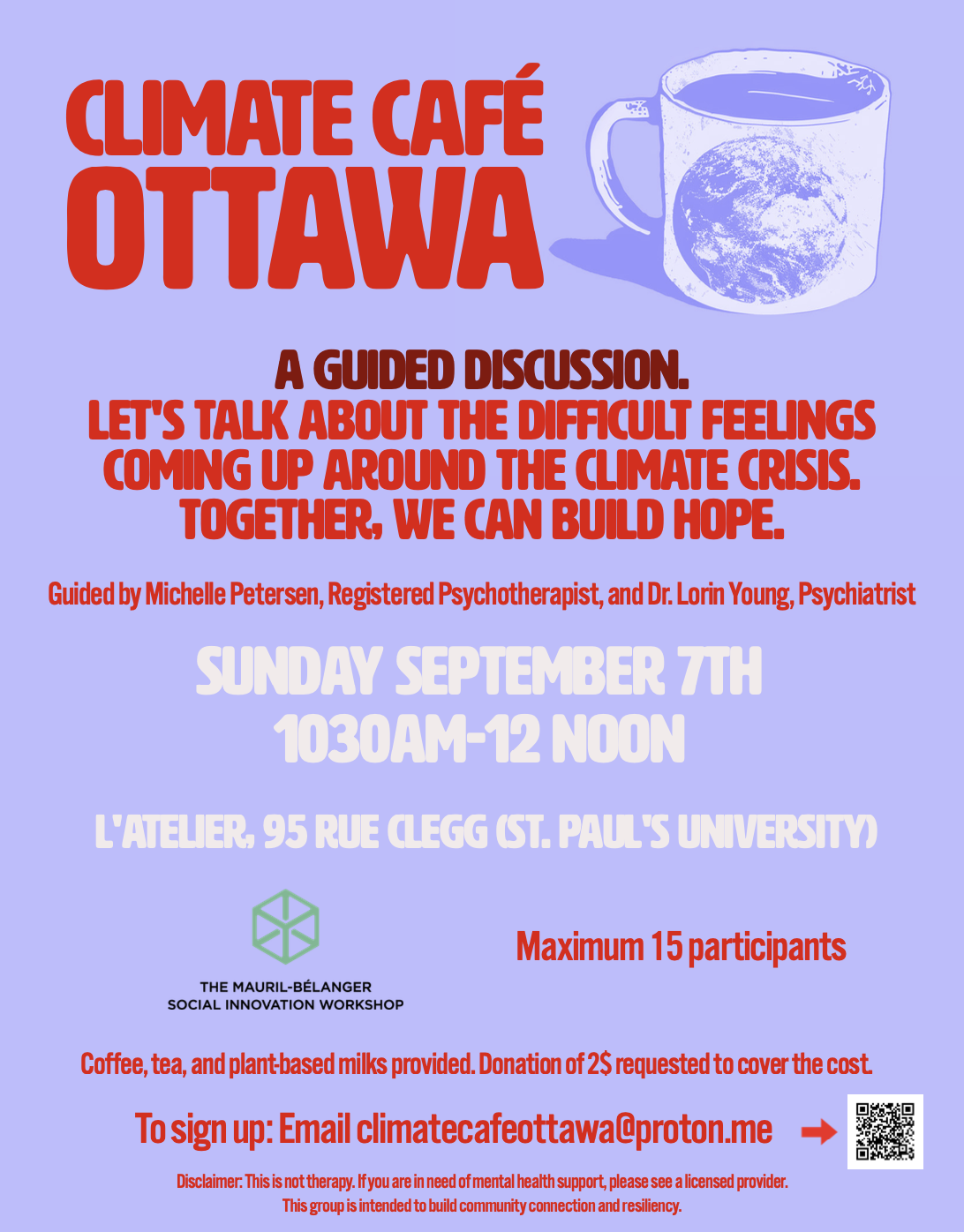 CLIMATE CAFÉ
OTTAWA

A GUIDED DISCUSSION.
LET'S TALK ABOUT THE DIFFICULT FEELINGS COMING UP AROUND THE CLIMATE CRISIS. TOGETHER, WE CAN BUILD HOPE.

Guided by Michelle Petersen, Registered Psychotherapist, and Dr. Lorin Young, Psychiatrist

SUNDAY SEPTEMBER 7TH
1030AM-12 NOON

L'ATELIER, 95 RUE CLEGG (ST. PAUL'S UNIVERSITY)

THE MAURIL-BÉLANGER
SOCIAL INNOVATION WORKSHOP

Maximum 15 participants

Coffee, tea, and plant-based milks provided. Donation of 2$ requested to cover the cost.

To sign up: Email climatecafeottawa@proton.me

Disclaimer: This is not therapy. If you are in need of mental health support, please see a licensed provider.
This group is intended to build community connection and resiliency.